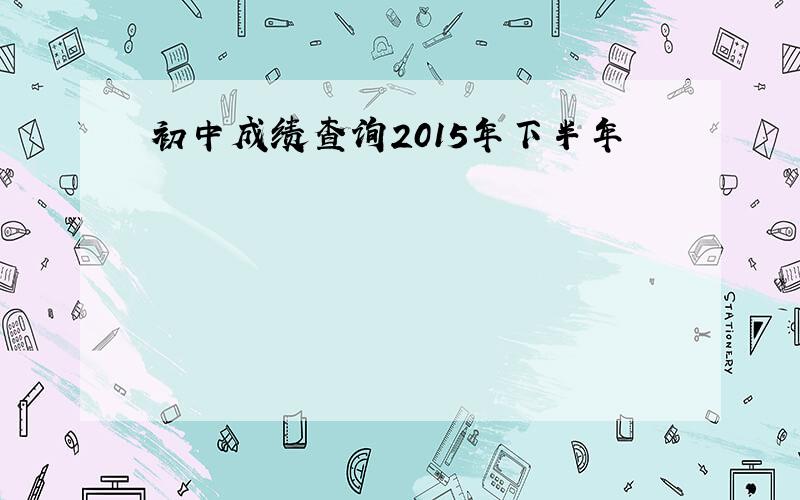 初中成绩查询2015年下半年

STATIONERY